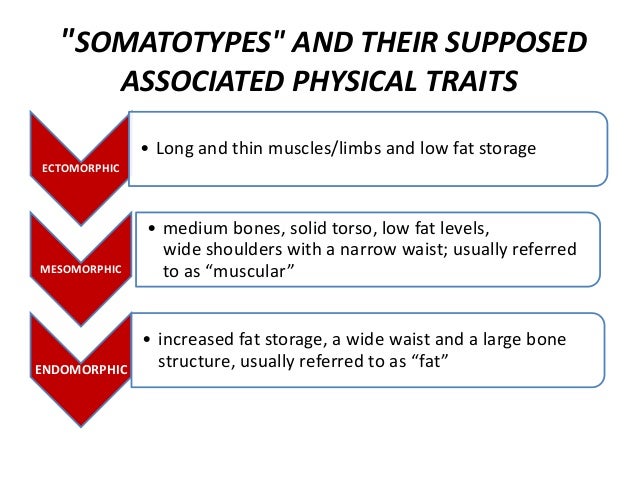 "SOMATOTYPES" AND THEIR SUPPOSED ASSOCIATED PHYSICAL TRAITS

ECTOMORPHIC

• Long and thin muscles/limbs and low fat storage

MESOMORPHIC

• medium bones, solid torso, low fat levels, wide shoulders with a narrow waist; usually referred to as “muscular”

ENDOMORPHIC

• increased fat storage, a wide waist and a large bone structure, usually referred to as “fat”